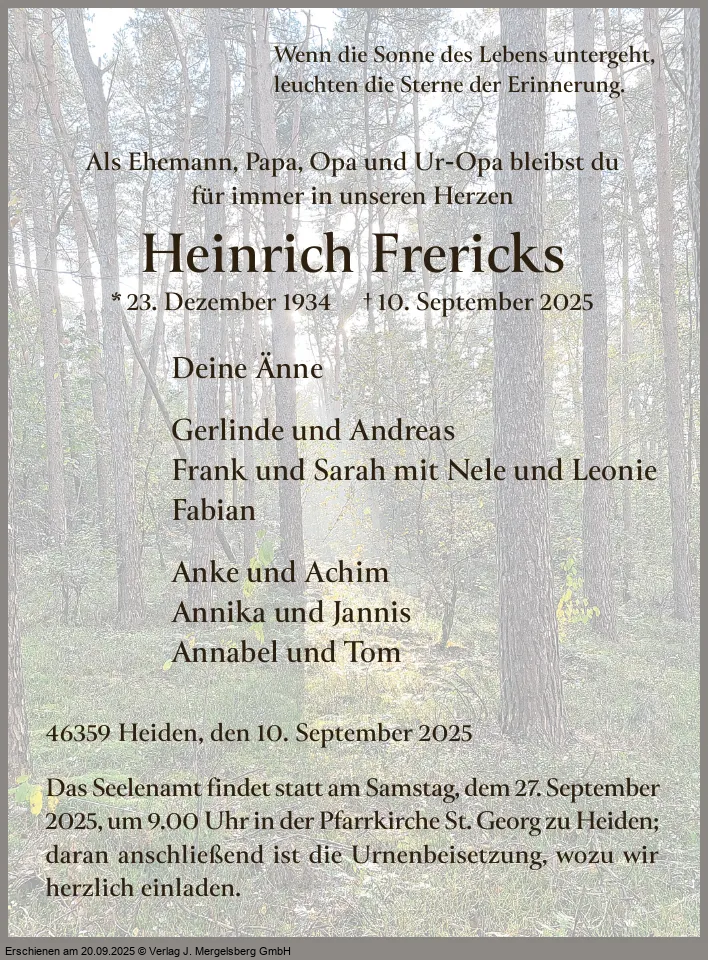 Wenn die Sonne des Lebens untergeht, leuchten die Sterne der Erinnerung.

Als Ehemann, Papa, Opa und Ur-Opa bleibst du für immer in unseren Herzen

Heinrich Frericks

* 23. Dezember 1934 † 10. September 2025

Deine Änne

Gerlinde und Andreas
Frank und Sarah mit Nele und Leonie
Fabian

Anke und Achim
Annika und Jannis
Annabel und Tom

46359 Heiden, den 10. September 2025

Das Seelenamt findet statt am Samstag, dem 27. September 2025, um 9.00 Uhr in der Pfarrkirche St. Georg zu Heiden; daran anschließend ist die Urnenbeisetzung, wozu wir herzlich einladen.

Erschienen am 20.09.2025 © Verlag J. Mergelsberg GmbH